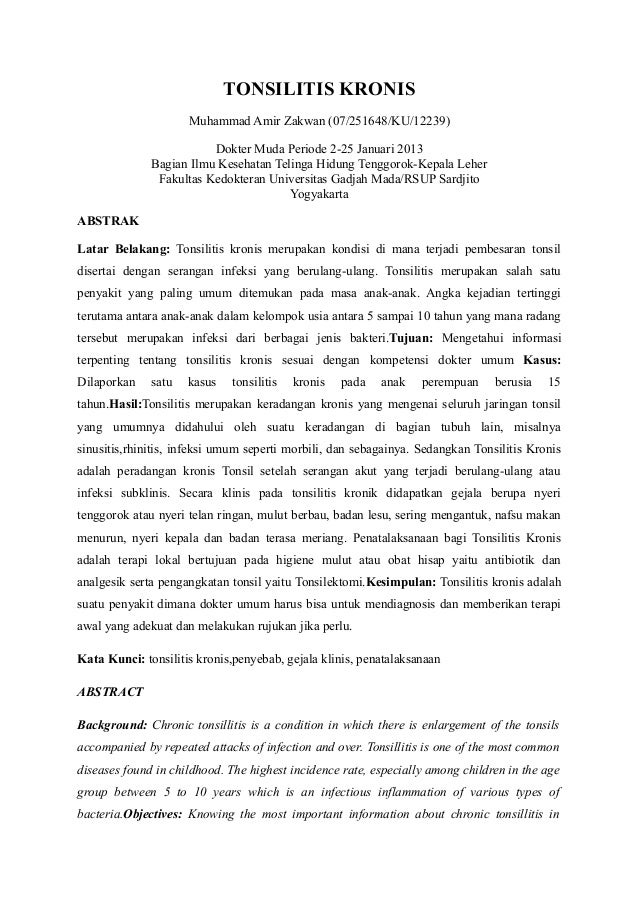 TONSILITIS KRONIS

Muhammad Amir Zakwan (07/251648/KU/12239)

Dokter Muda Periode 2-25 Januari 2013
Bagian Ilmu Kesehatan Telinga Hidung Tenggorok-Kepala Leher
Fakultas Kedokteran Universitas Gadjah Mada/RSUP Sardjito
Yogyakarta

ABSTRAK

Latar Belakang: Tonsilitis kronis merupakan kondisi di mana terjadi pembesaran tonsil disertai dengan serangan infeksi yang berulang-ulang. Tonsilitis merupakan salah satu penyakit yang paling umum ditemukan pada masa anak-anak. Angka kejadian tertinggi terutama antara anak-anak dalam kelompok usia antara 5 sampai 10 tahun yang mana radang tersebut merupakan infeksi dari berbagai jenis bakteri.Tujuan: Mengetahui informasi terpenting tentang tonsilitis kronis sesuai dengan kompetensi dokter umum Kasus: Dilaporkan satu kasus tonsilitis kronis pada anak perempuan berusia 15 tahun.Hasil:Tonsilitis merupakan keradangan kronis yang mengenai seluruh jaringan tonsil yang umumnya didahului oleh suatu keradangan di bagian tubuh lain, misalnya sinusitis,rhinitis, infeksi umum seperti morbili, dan sebagainya. Sedangkan Tonsilitis Kronis adalah peradangan kronis Tonsil setelah serangan akut yang terjadi berulang-ulang atau infeksi subklinis. Secara klinis pada tonsilitis kronik didapatkan gejala berupa nyeri tenggorok atau nyeri telan ringan, mulut berbau, badan lesu, sering mengantuk, nafsu makan menurun, nyeri kepala dan badan terasa meriang. Penatalaksanaan bagi Tonsilitis Kronis adalah terapi lokal bertujuan pada higiene mulut atau obat hisap yaitu antibiotik dan analgesik serta pengangkatan tonsil yaitu Tonsilektomi.Kesimpulan: Tonsilitis kronis adalah suatu penyakit dimana dokter umum harus bisa untuk mendiagnosis dan memberikan terapi awal yang adekuat dan melakukan rujukan jika perlu.

Kata Kunci: tonsilitis kronis,penyebab, gejala klinis, penatalaksanaan

ABSTRACT

Background: Chronic tonsillitis is a condition in which there is enlargement of the tonsils accompanied by repeated attacks of infection and over. Tonsillitis is one of the most common diseases found in childhood. The highest incidence rate, especially among children in the age group between 5 to 10 years which is an infectious inflammation of various types of bacteria.Objectives: Knowing the most important information about chronic tonsillitis in